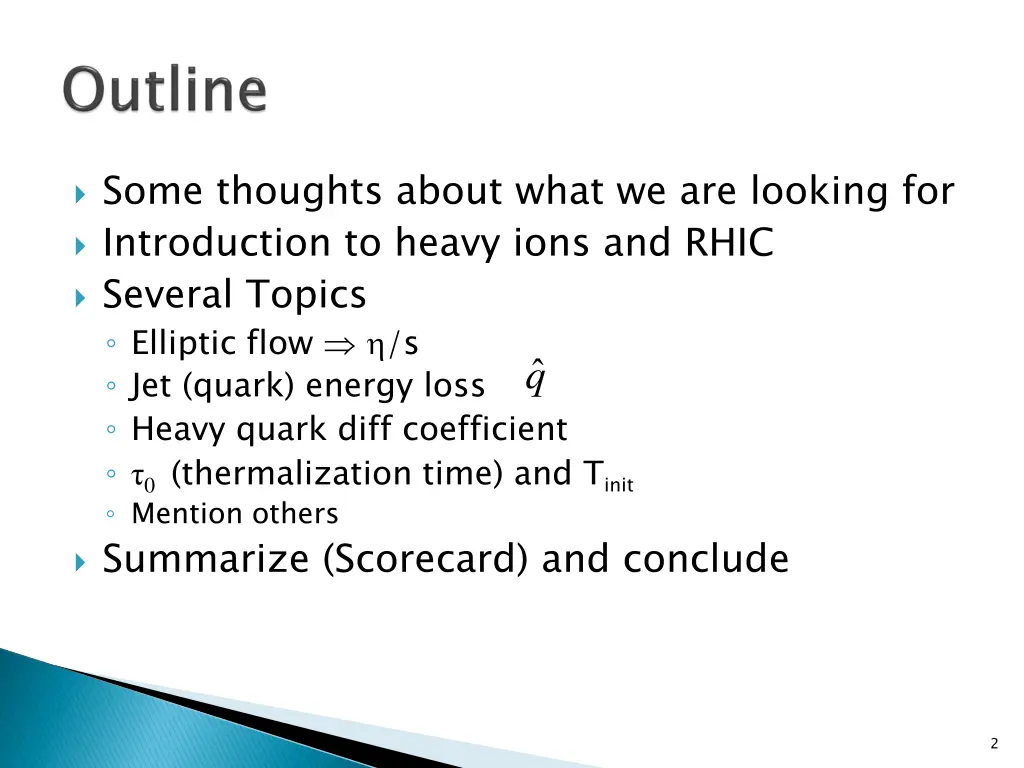 Outline

Some thoughts about what we are looking for
Introduction to heavy ions and RHIC
Several Topics
Elliptic flow $\Rightarrow \eta/s$
Jet (quark) energy loss $\hat{q}$
Heavy quark diff coefficient
$\tau_0$ (thermalization time) and $T_{init}$
Mention others
Summarize (Scorecard) and conclude

2